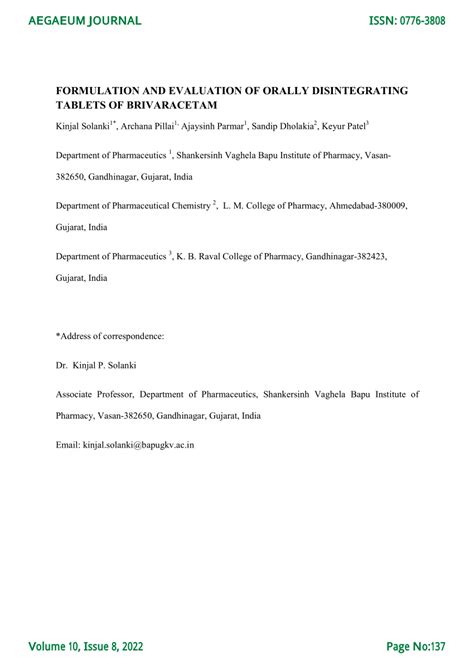 AEGAEUM JOURNAL

ISSN: 0776-3808

FORMULATION AND EVALUATION OF ORALLY DISINTEGRATING TABLETS OF BRIVARACETAM

Kinjal Solanki$^{1*}$, Archana Pillai$^{1,}$ Ajaysinh Parmar$^{1}$, Sandip Dholakia$^{2}$, Keyur Patel$^{3}$

Department of Pharmaceutics $^{1}$, Shankersinh Vaghela Bapu Institute of Pharmacy, Vasan-382650, Gandhinagar, Gujarat, India

Department of Pharmaceutical Chemistry $^{2}$, L. M. College of Pharmacy, Ahmedabad-380009, Gujarat, India

Department of Pharmaceutics $^{3}$, K. B. Raval College of Pharmacy, Gandhinagar-382423, Gujarat, India

*Address of correspondence:

Dr. Kinjal P. Solanki

Associate Professor, Department of Pharmaceutics, Shankersinh Vaghela Bapu Institute of Pharmacy, Vasan-382650, Gandhinagar, Gujarat, India

Email: kinjal.solanki@bapugkv.ac.in

Volume 10, Issue 8, 2022

Page No:137